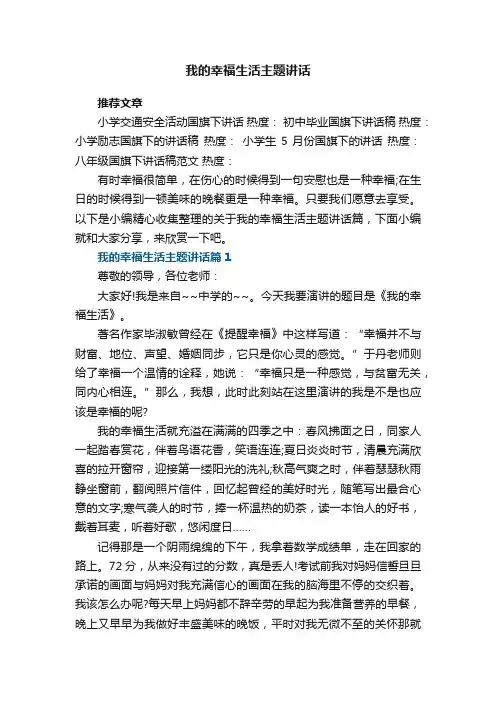 我的幸福生活主题讲话

推荐文章

小学交通安全活动国旗下讲话 热度： 初中毕业国旗下讲话稿 热度： 小学励志国旗下的讲话稿 热度： 小学生 5 月份国旗下的讲话 热度： 八年级国旗下讲话稿范文 热度：

有时幸福很简单，在伤心的时候得到一句安慰也是一种幸福;在生日的时候得到一顿美味的晚餐更是一种幸福。只要我们愿意去享受。以下是小编精心收集整理的关于我的幸福生活主题讲话篇，下面小编就和大家分享，来欣赏一下吧。

我的幸福生活主题讲话篇 1

尊敬的领导，各位老师：

大家好!我是来自~~中学的~~。今天我要演讲的题目是《我的幸福生活》。

著名作家毕淑敏曾经在《提醒幸福》中这样写道：“幸福并不与财富、地位、声望、婚姻同步，它只是你心灵的感觉。”于丹老师则给了幸福一个温情的诠释，她说：“幸福只是一种感觉，与贫富无关，同内心相连。”那么，我想，此时此刻站在这里演讲的我是不是也应该是幸福的呢?

我的幸福生活就充溢在满满的四季之中：春风拂面之日，同家人一起踏春赏花，伴着鸟语花香，笑语连连;夏日炎炎时节，清晨充满欣喜的拉开窗帘，迎接第一缕阳光的洗礼;秋高气爽之时，伴着瑟瑟秋雨静坐窗前，翻阅照片信件，回忆起曾经的美好时光，随笔写出最合心意的文字;寒气袭人的时节，捧一杯温热的奶茶，读一本怡人的好书，戴着耳麦，听着好歌，悠闲度日……

记得那是一个阴雨绵绵的下午，我拿着数学成绩单，走在回家的路上。72 分，从来没有过的分数，真是丢人!考试前我对妈妈信誓旦旦承诺的画面与妈妈对我充满信心的画面在我的脑海里不停的交织着。我该怎么办呢?每天早上妈妈都不辞辛劳的早起为我准备营养的早餐，晚上又早早为我做好丰盛美味的晚饭，平时对我无微不至的关怀那就